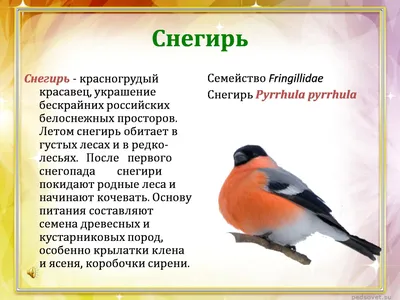 Снегирь

Снегирь - красногрудый красавец, украшение бескрайних российских белоснежных просторов. Летом снегирь обитает в густых лесах и в редколесьях. После первого снегопада снегири покидают родные леса и начинают кочевать. Основу питания составляют семена древесных и кустарниковых пород, особенно крылатки клена и ясеня, коробочки сирени.

Семейство Fringillidae
Снегирь Pyrrhula pyrrhula

pedsovet.su